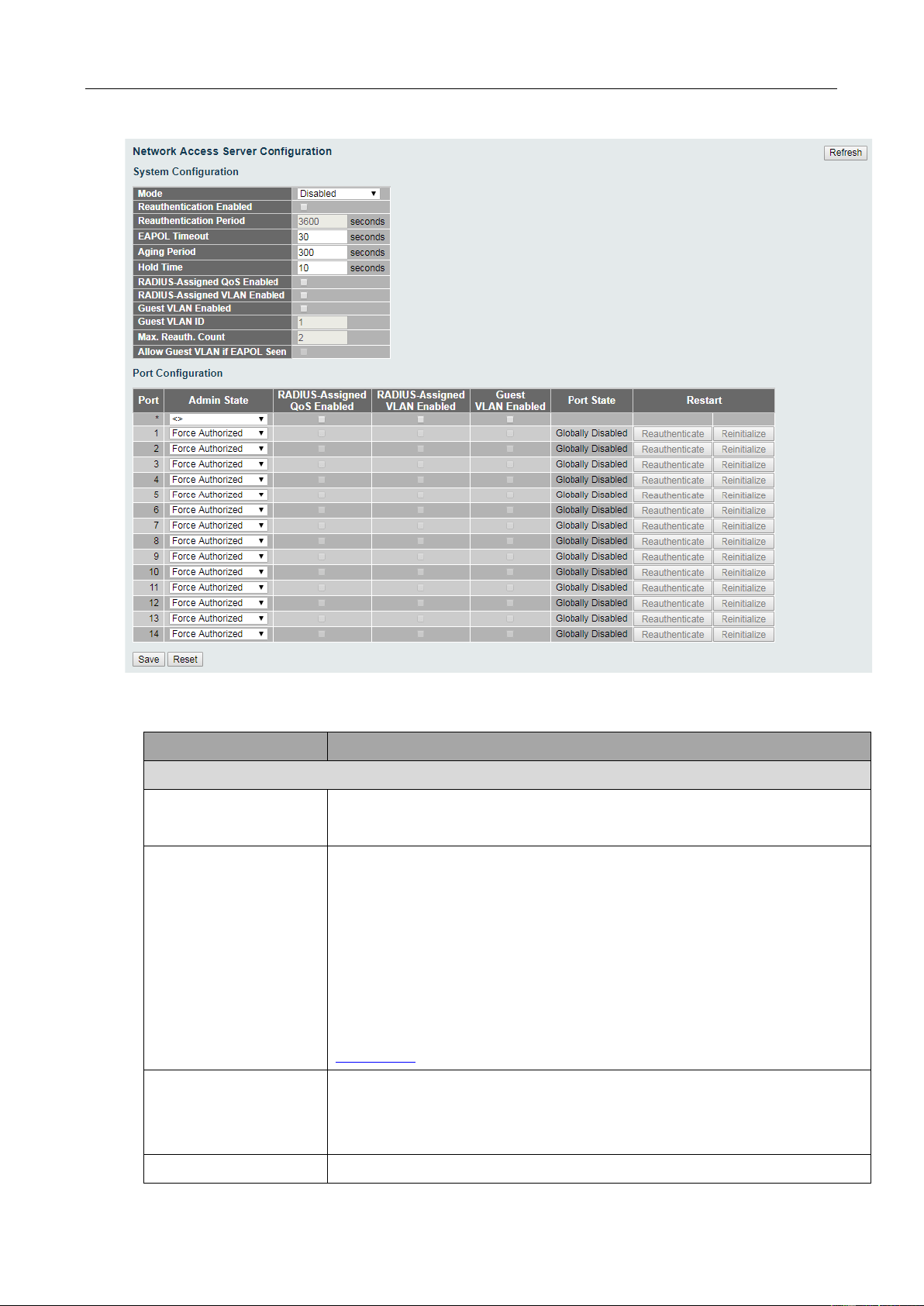 Network Access Server Configuration

Refresh

System Configuration

| Mode | Disabled |
|---|---|
| Reauthentication Enabled | |
| Reauthentication Period | 3600 seconds |
| EAPOL Timeout | 30 seconds |
| Aging Period | 300 seconds |
| Hold Time | 10 seconds |
| RADIUS-Assigned QoS Enabled | |
| RADIUS-Assigned VLAN Enabled | |
| Guest VLAN Enabled | |
| Guest VLAN ID | 1 |
| Max. Reauth. Count | 2 |
| Allow Guest VLAN if EAPOL Seen | |

Port Configuration

| Port | Admin State | RADIUS-Assigned QoS Enabled | RADIUS-Assigned VLAN Enabled | Guest VLAN Enabled | Port State | Restart | |
|---|---|---|---|---|---|---|---|
| * | <> | | | | | | |
| 1 | Force Authorized | | | | Globally Disabled | Reauthenticate | Reinitialize |
| 2 | Force Authorized | | | | Globally Disabled | Reauthenticate | Reinitialize |
| 3 | Force Authorized | | | | Globally Disabled | Reauthenticate | Reinitialize |
| 4 | Force Authorized | | | | Globally Disabled | Reauthenticate | Reinitialize |
| 5 | Force Authorized | | | | Globally Disabled | Reauthenticate | Reinitialize |
| 6 | Force Authorized | | | | Globally Disabled | Reauthenticate | Reinitialize |
| 7 | Force Authorized | | | | Globally Disabled | Reauthenticate | Reinitialize |
| 8 | Force Authorized | | | | Globally Disabled | Reauthenticate | Reinitialize |
| 9 | Force Authorized | | | | Globally Disabled | Reauthenticate | Reinitialize |
| 10 | Force Authorized | | | | Globally Disabled | Reauthenticate | Reinitialize |
| 11 | Force Authorized | | | | Globally Disabled | Reauthenticate | Reinitialize |
| 12 | Force Authorized | | | | Globally Disabled | Reauthenticate | Reinitialize |
| 13 | Force Authorized | | | | Globally Disabled | Reauthenticate | Reinitialize |
| 14 | Force Authorized | | | | Globally Disabled | Reauthenticate | Reinitialize |

Save Reset